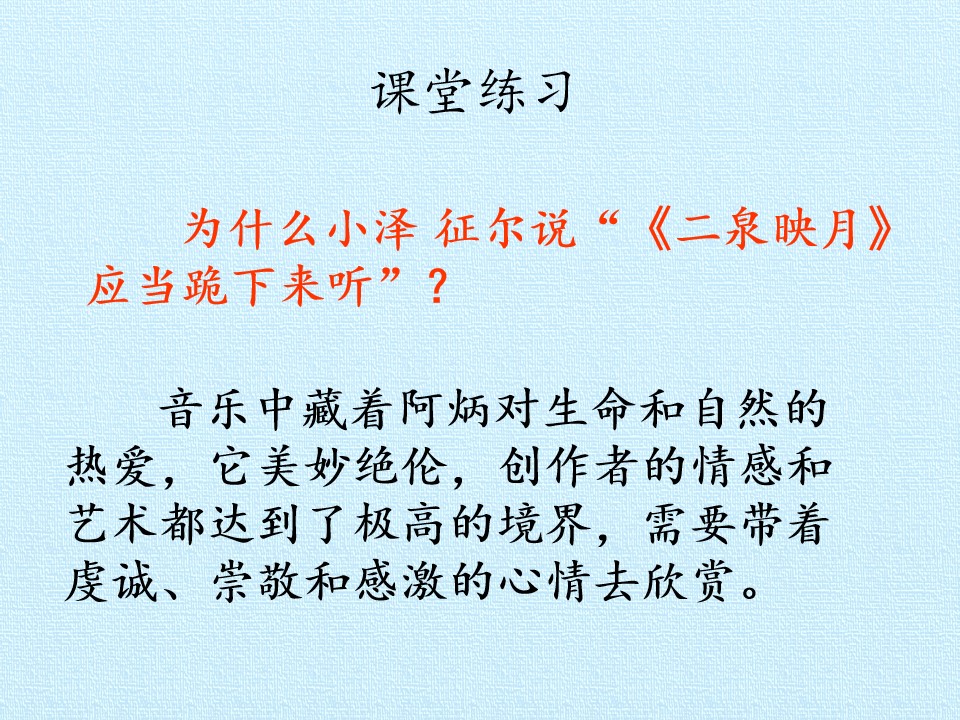 课堂练习

为什么小泽 征尔说“《二泉映月》应当跪下来听”？

音乐中藏着阿炳对生命和自然的热爱，它美妙绝伦，创作者的情感和艺术都达到了极高的境界，需要带着虔诚、崇敬和感激的心情去欣赏。